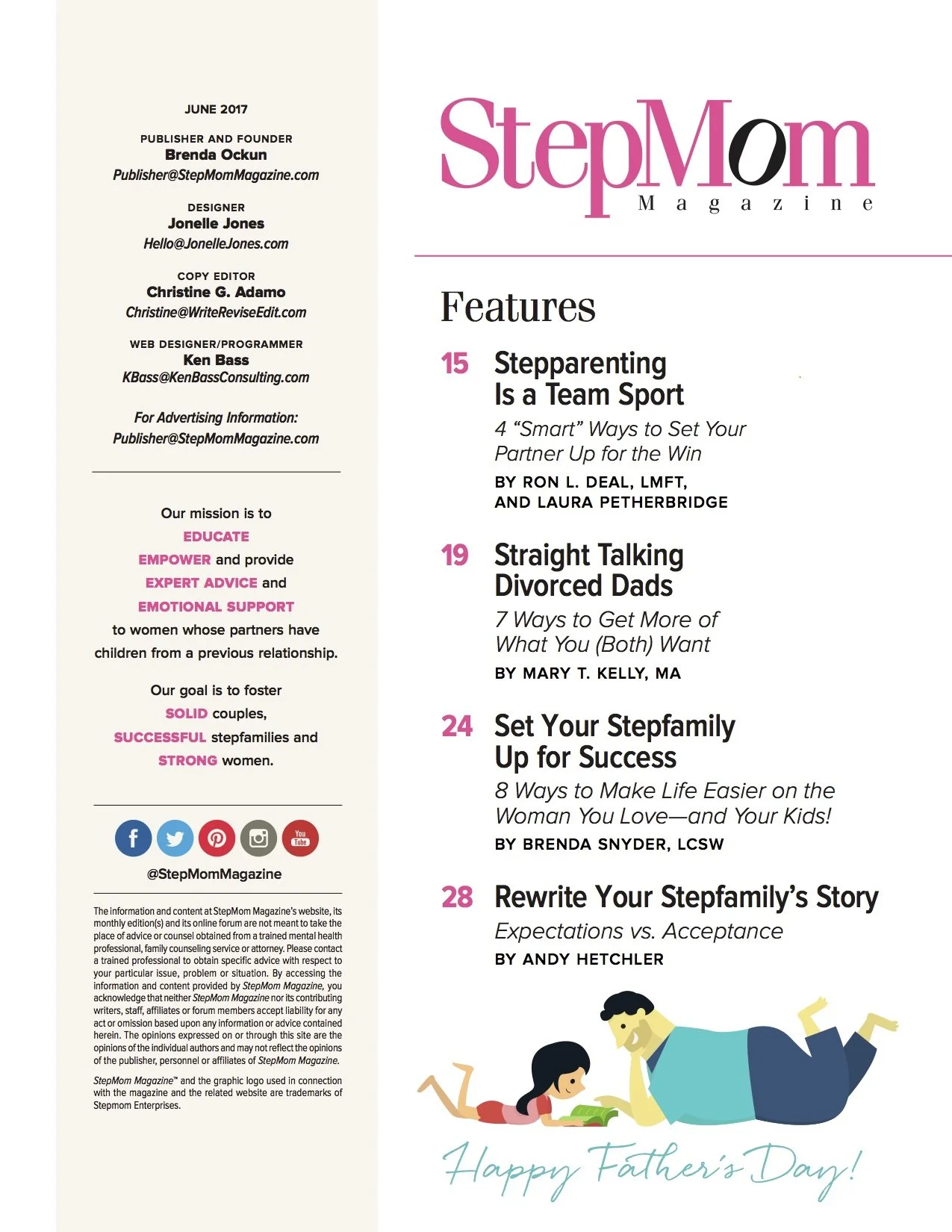 JUNE 2017

PUBLISHER AND FOUNDER
Brenda Ockun
Publisher@StepMomMagazine.com

DESIGNER
Jonelle Jones
Hello@JonelleJones.com

COPY EDITOR
Christine G. Adamo
Christine@WriteReviseEdit.com

WEB DESIGNER/PROGRAMMER
Ken Bass
KBass@KenBassConsulting.com

For Advertising Information:
Publisher@StepMomMagazine.com

Our mission is to EDUCATE EMPOWER and provide EXPERT ADVICE and EMOTIONAL SUPPORT to women whose partners have children from a previous relationship.

Our goal is to foster SOLID couples, SUCCESSFUL stepfamilies and STRONG women.

You Tube

@StepMomMagazine

The information and content at StepMom Magazine's website, its monthly edition(s) and its online forum are not meant to take the place of advice or counsel obtained from a trained mental health professional, family counseling service or attorney. Please contact a trained professional to obtain specific advice with respect to your particular issue, problem or situation. By accessing the information and content provided by StepMom Magazine, you acknowledge that neither StepMom Magazine nor its contributing writers, staff, affiliates or forum members accept liability for any act or omission based upon any information or advice contained herein. The opinions expressed on or through this site are the opinions of the individual authors and may not reflect the opinions of the publisher, personnel or affiliates of StepMom Magazine.

StepMom Magazine™ and the graphic logo used in connection with the magazine and the related website are trademarks of Stepmom Enterprises.

StepMom Magazine

Features

15 Stepparenting Is a Team Sport
4 "Smart" Ways to Set Your Partner Up for the Win
BY RON L. DEAL, LMFT, AND LAURA PETHERBRIDGE

19 Straight Talking Divorced Dads
7 Ways to Get More of What You (Both) Want
BY MARY T. KELLY, MA

24 Set Your Stepfamily Up for Success
8 Ways to Make Life Easier on the Woman You Love—and Your Kids!
BY BRENDA SNYDER, LCSW

28 Rewrite Your Stepfamily's Story
Expectations vs. Acceptance
BY ANDY HETCHLER

Happy Father's Day!